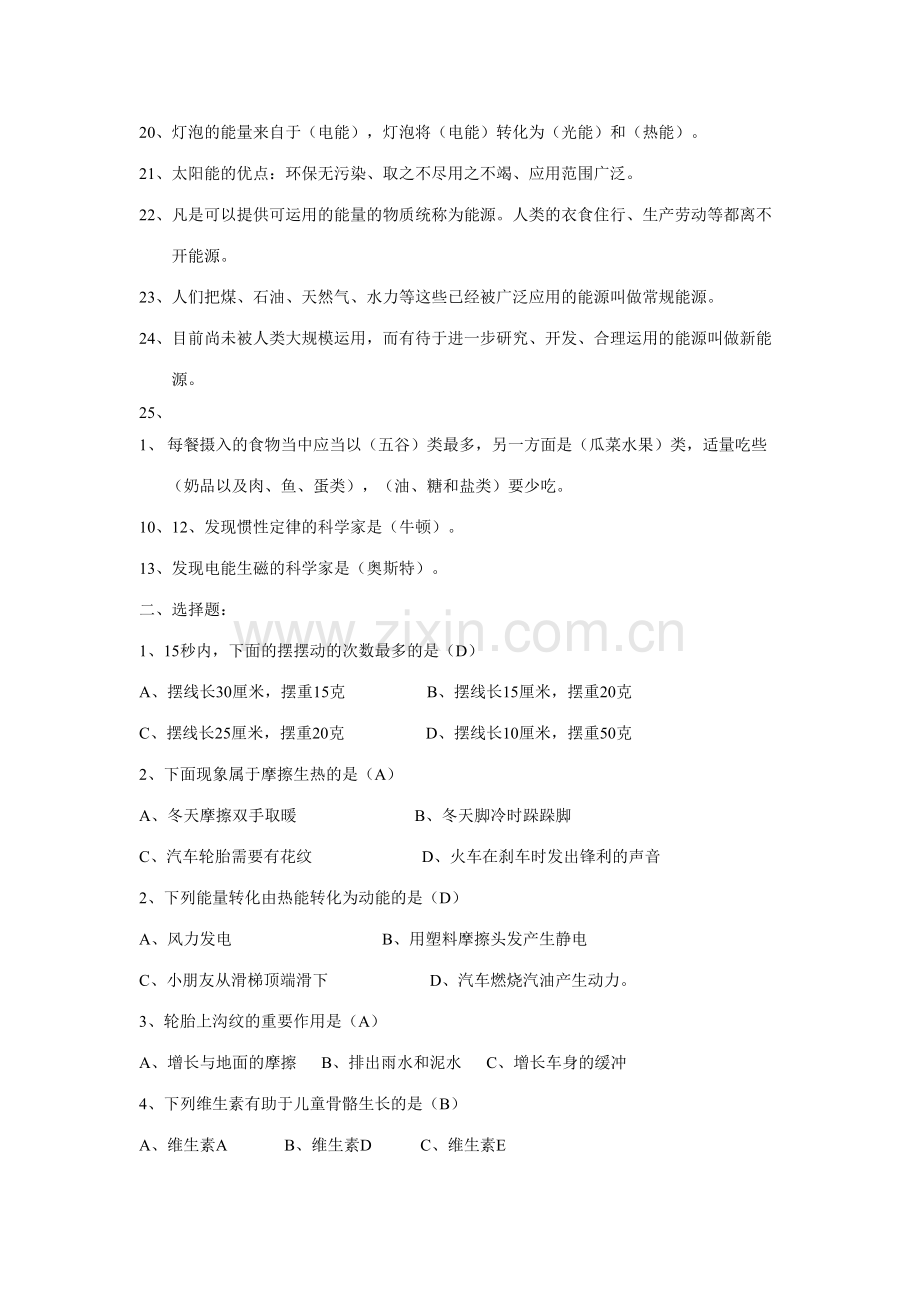 20、灯泡的能量来自于（电能），灯泡将（电能）转化为（光能）和（热能）。

21、太阳能的优点：环保无污染、取之不尽用之不竭、应用范围广泛。

22、凡是可以提供可运用的能量的物质统称为能源。人类的衣食住行、生产劳动等都离不开能源。

23、人们把煤、石油、天然气、水力等这些已经被广泛应用的能源叫做常规能源。

24、目前尚未被人类大规模运用，而有待于进一步研究、开发、合理运用的能源叫做新能源。

25、

1、每餐摄入的食物当中应当以（五谷）类最多，另一方面是（瓜菜水果）类，适量吃些（奶品以及肉、鱼、蛋类），（油、糖和盐类）要少吃。

10、12、发现惯性定律的科学家是（牛顿）。

13、发现电能生磁的科学家是（奥斯特）。

二、选择题：

1、15秒内，下面的摆摆动的次数最多的是（D）

A、摆线长30厘米，摆重15克 B、摆线长15厘米，摆重20克

C、摆线长25厘米，摆重20克 D、摆线长10厘米，摆重50克

2、下面现象属于摩擦生热的是（A）

A、冬天摩擦双手取暖 B、冬天脚冷时跺跺脚

C、汽车轮胎需要有花纹 D、火车在刹车时发出锋利的声音

2、下列能量转化由热能转化为动能的是（D）

A、风力发电 B、用塑料摩擦头发产生静电

C、小朋友从滑梯顶端滑下 D、汽车燃烧汽油产生动力。

3、轮胎上沟纹的重要作用是（A）

A、增长与地面的摩擦 B、排出雨水和泥水 C、增长车身的缓冲

4、下列维生素有助于儿童骨骼生长的是（B）

A、维生素A B、维生素D C、维生素E

www.zixin.com.cn